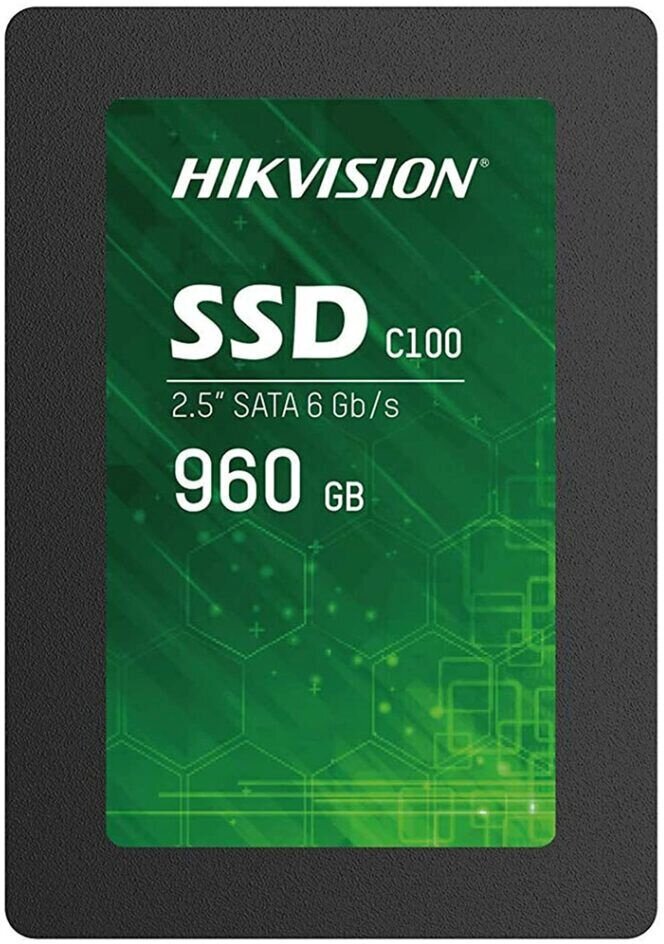 HIKVISION®

SSD C100

2.5" SATA 6 Gb/s

960 GB